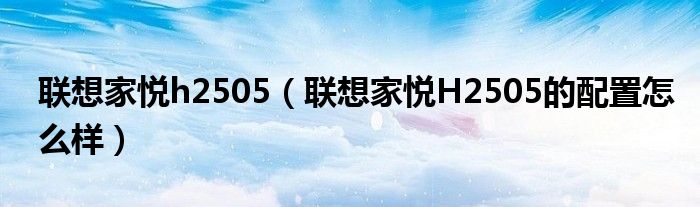 联想家悦h2505（联想家悦H2505的配置怎么样）